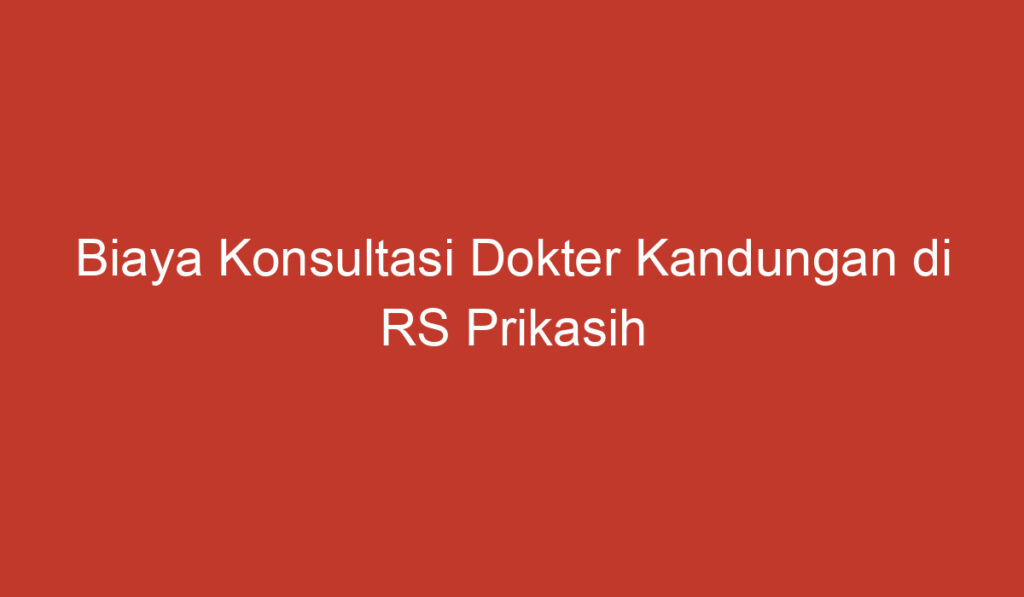 Biaya Konsultasi Dokter Kandungan di RS Prikasih